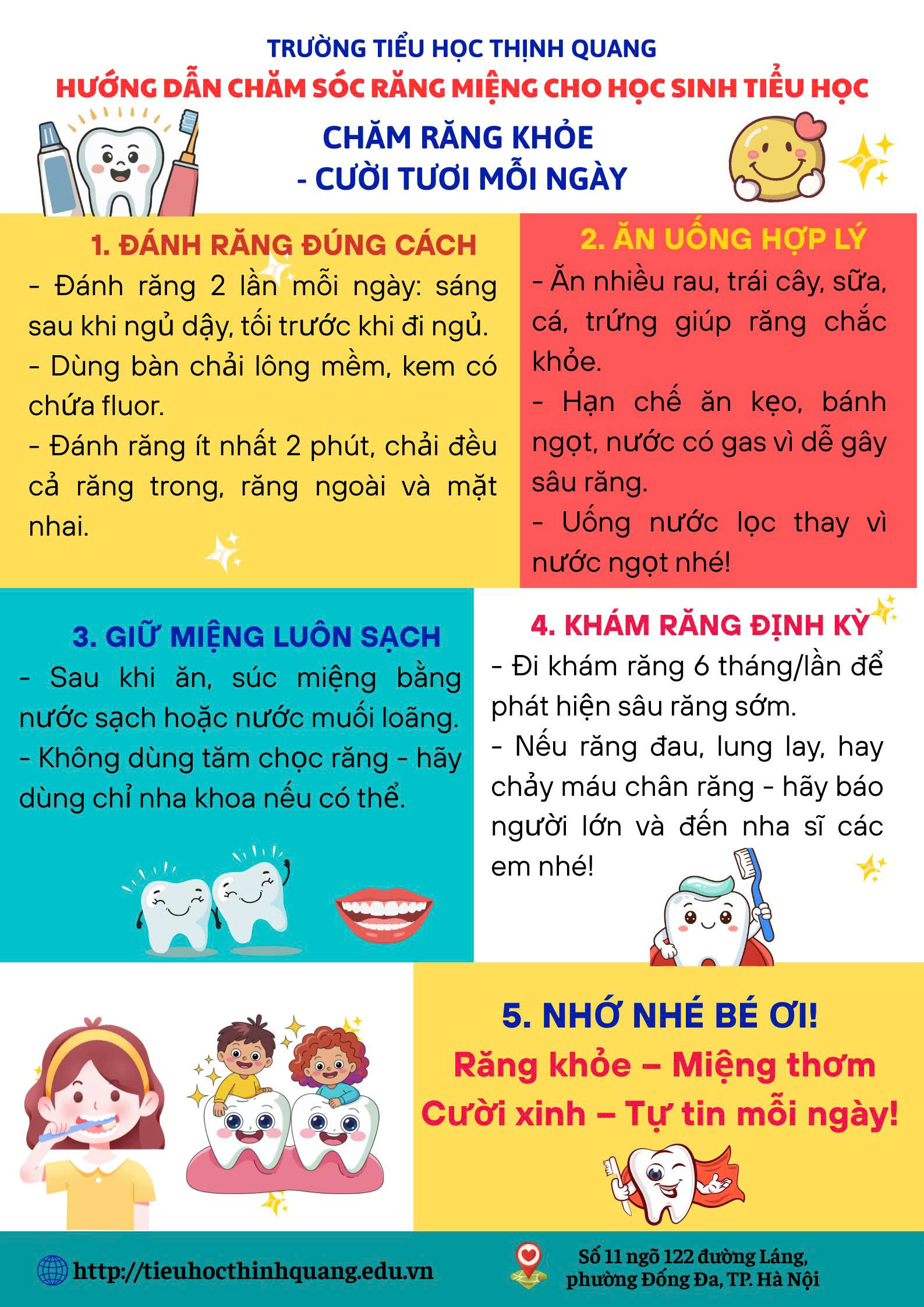 TRƯỜNG TIỂU HỌC THỊNH QUANG
HƯỚNG DẪN CHĂM SÓC RĂNG MIỆNG CHO HỌC SINH TIỂU HỌC

CHĂM RĂNG KHỎE
- CƯỜI TƯƠI MỖI NGÀY

1. ĐÁNH RĂNG ĐÚNG CÁCH
- Đánh răng 2 lần mỗi ngày: sáng sau khi ngủ dậy, tối trước khi đi ngủ.
- Dùng bàn chải lông mềm, kem có chứa fluor.
- Đánh răng ít nhất 2 phút, chải đều cả răng trong, răng ngoài và mặt nhai.

2. ĂN UỐNG HỢP LÝ
- Ăn nhiều rau, trái cây, sữa, cá, trứng giúp răng chắc khỏe.
- Hạn chế ăn kẹo, bánh ngọt, nước có gas vì dễ gây sâu răng.
- Uống nước lọc thay vì nước ngọt nhé!

3. GIỮ MIỆNG LUÔN SẠCH
- Sau khi ăn, súc miệng bằng nước sạch hoặc nước muối loãng.
- Không dùng tăm chọc răng - hãy dùng chỉ nha khoa nếu có thể.

4. KHÁM RĂNG ĐỊNH KỲ
- Đi khám răng 6 tháng/lần để phát hiện sâu răng sớm.
- Nếu răng đau, lung lay, hay chảy máu chân răng - hãy báo người lớn và đến nha sĩ các em nhé!

5. NHỚ NHÉ BÉ ƠI!
Răng khỏe – Miệng thơm
Cười xinh – Tự tin mỗi ngày!

http://tieuhocthinhquang.edu.vn

Số 11 ngõ 122 đường Láng, phường Đống Đa, TP. Hà Nội